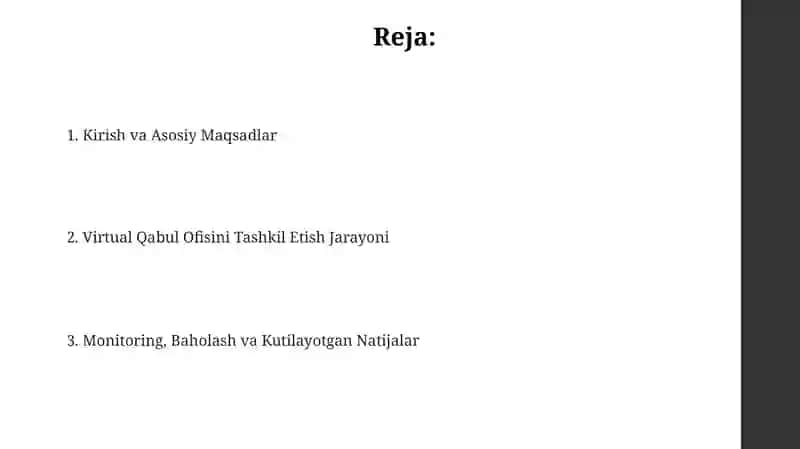 Reja:

1. Kirish va Asosiy Maqsadlar

2. Virtual Qabul Ofisini Tashkil Etish Jarayoni

3. Monitoring, Baholash va Kutilayotgan Natijalar